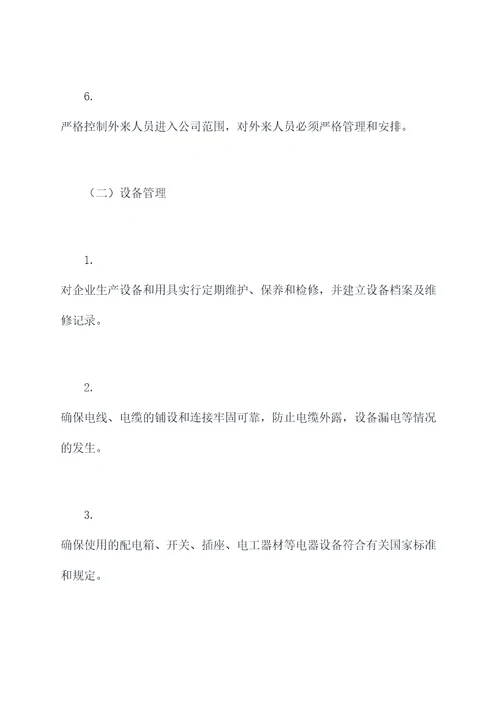 6.

严格控制外来人员进入公司范围，对外来人员必须严格管理和安排。

（二）设备管理

1.

对企业生产设备和用具实行定期维护、保养和检修，并建立设备档案及维修记录。

2.

确保电线、电缆的铺设和连接牢固可靠，防止电缆外露，设备漏电等情况的发生。

3.

确保使用的配电箱、开关、插座、电工器材等电器设备符合有关国家标准和规定。